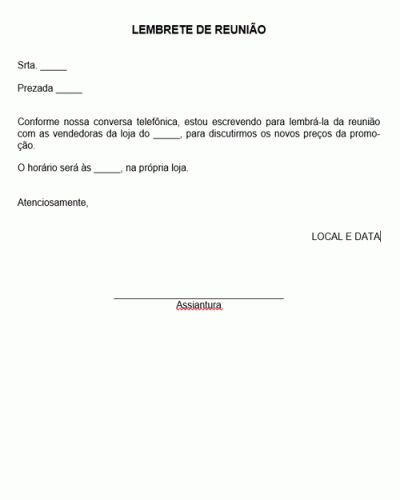 LEMBRETE DE REUNIÃO

Srta. _____

Prezada _____

Conforme nossa conversa telefônica, estou escrevendo para lembrá-la da reunião com as vendedoras da loja do _____, para discutirmos os novos preços da promoção.

O horário será às _____, na própria loja.

Atenciosamente,

LOCAL E DATA

Assiantura